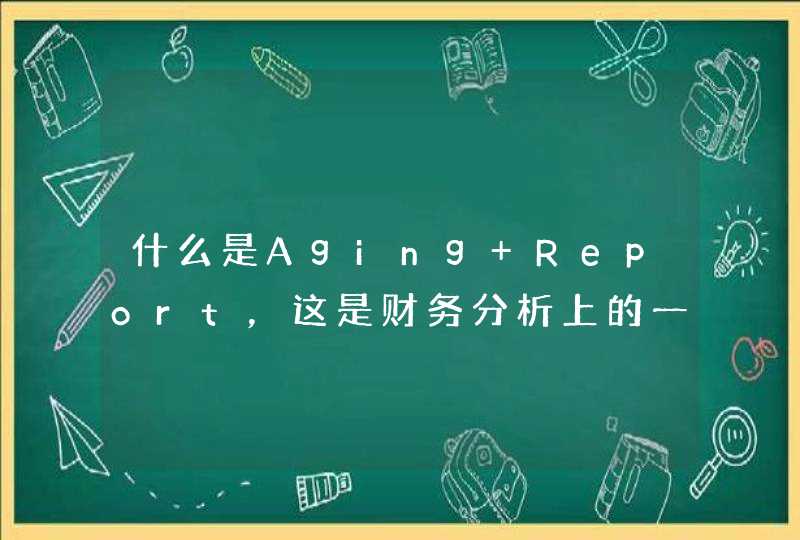 什么是Aging+Report，这是财务分析上的一